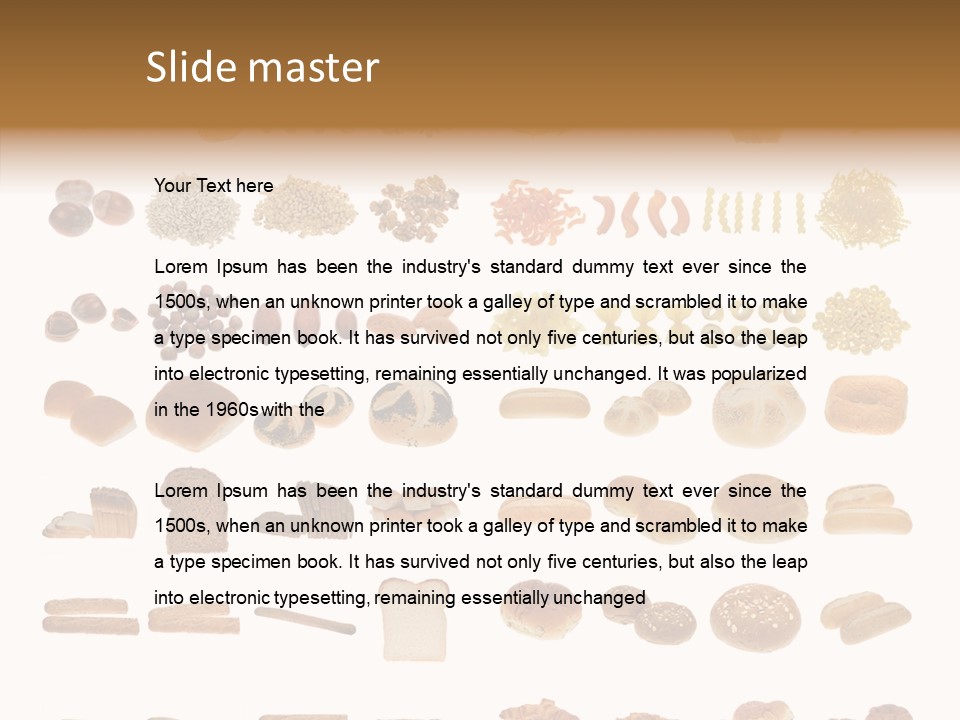 Slide master

Your Text here

Lorem Ipsum has been the industry's standard dummy text ever since the 1500s, when an unknown printer took a galley of type and scrambled it to make a type specimen book. It has survived not only five centuries, but also the leap into electronic typesetting, remaining essentially unchanged. It was popularized in the 1960s with the

Lorem Ipsum has been the industry's standard dummy text ever since the 1500s, when an unknown printer took a galley of type and scrambled it to make a type specimen book. It has survived not only five centuries, but also the leap into electronic typesetting, remaining essentially unchanged